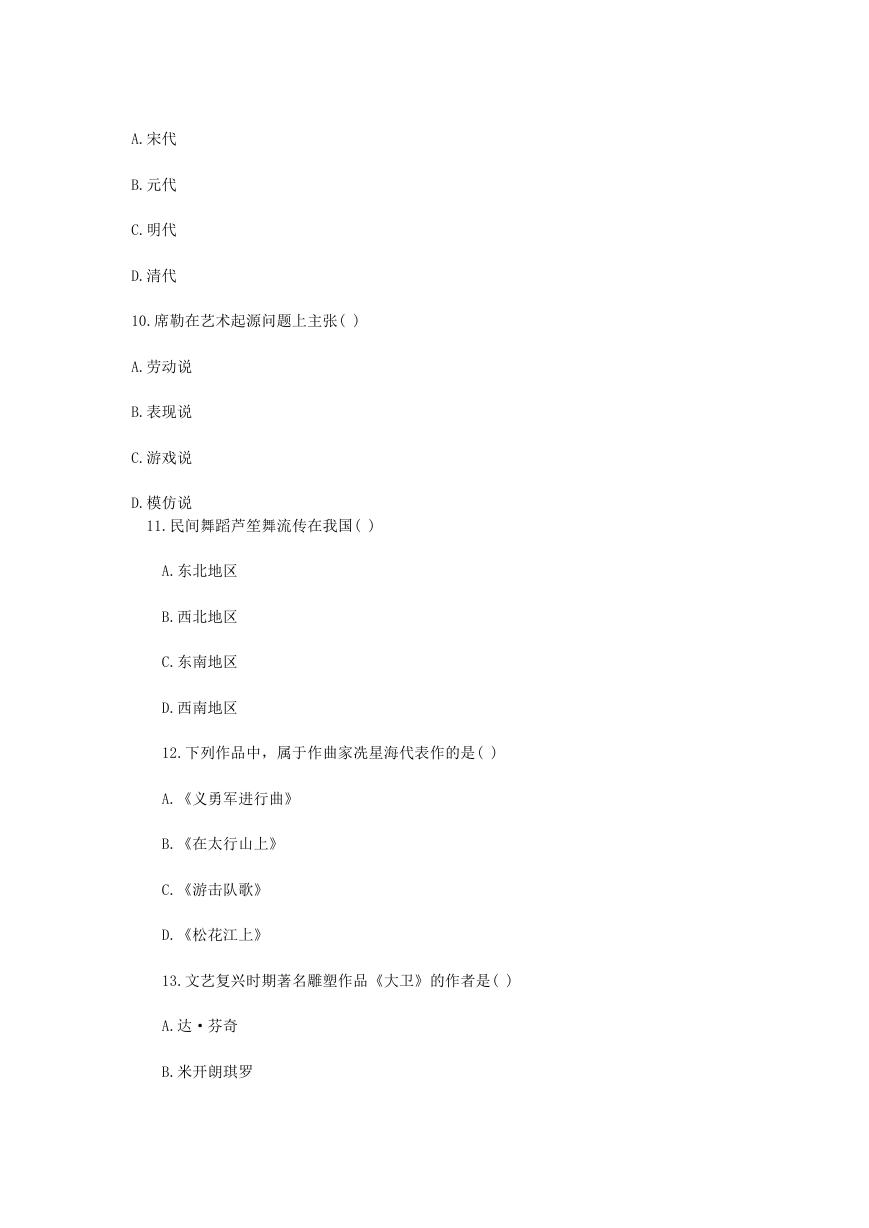 A.宋代

B.元代

C.明代

D.清代

10.席勒在艺术起源问题上主张( )

A.劳动说

B.表现说

C.游戏说

D.模仿说

11.民间舞蹈芦笙舞流传在我国( )

A.东北地区

B.西北地区

C.东南地区

D.西南地区

12.下列作品中，属于作曲家冼星海代表作的是( )

A.《义勇军进行曲》

B.《在太行山上》

C.《游击队歌》

D.《松花江上》

13.文艺复兴时期著名雕塑作品《大卫》的作者是( )

A.达·芬奇

B.米开朗琪罗